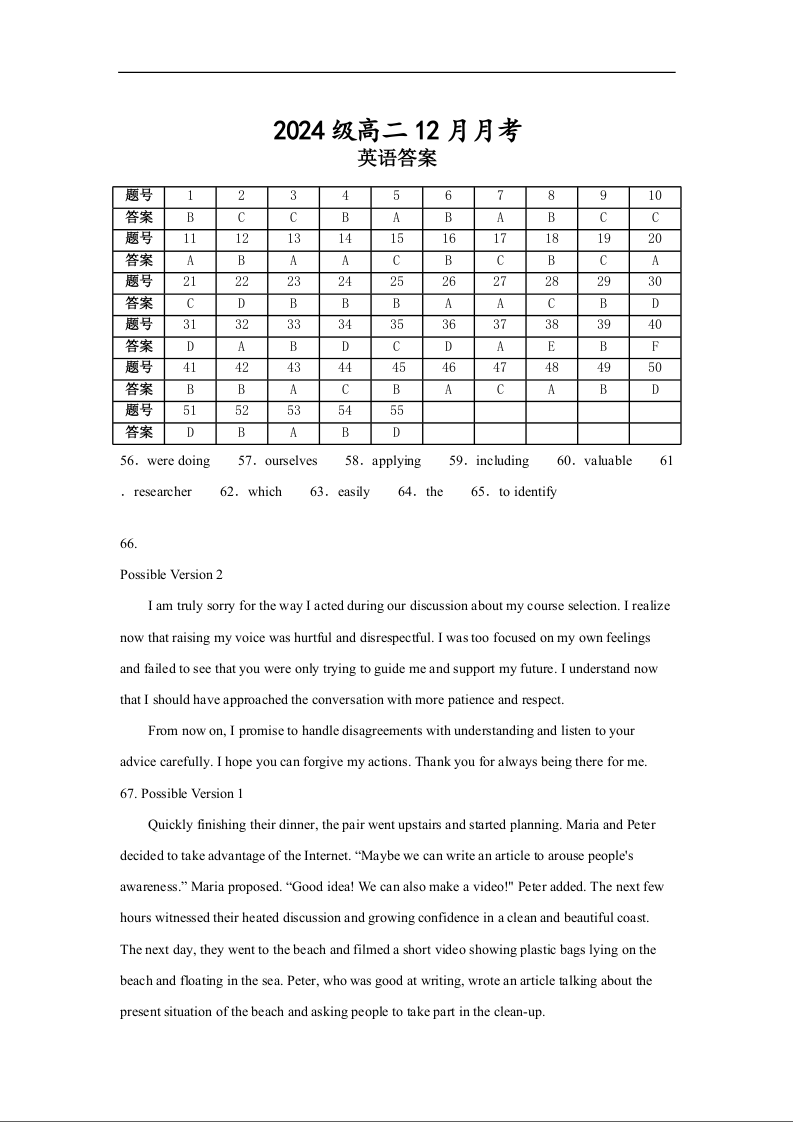 2024 级高二 12 月月考
英语答案

| 题号 | 1 | 2 | 3 | 4 | 5 | 6 | 7 | 8 | 9 | 10 |
|---|---|---|---|---|---|---|---|---|---|---|
| 答案 | B | C | C | B | A | B | A | B | C | C |
| 题号 | 11 | 12 | 13 | 14 | 15 | 16 | 17 | 18 | 19 | 20 |
| 答案 | A | B | A | A | C | B | C | B | C | A |
| 题号 | 21 | 22 | 23 | 24 | 25 | 26 | 27 | 28 | 29 | 30 |
| 答案 | C | D | B | B | B | A | A | C | B | D |
| 题号 | 31 | 32 | 33 | 34 | 35 | 36 | 37 | 38 | 39 | 40 |
| 答案 | D | A | B | D | C | D | A | E | B | F |
| 题号 | 41 | 42 | 43 | 44 | 45 | 46 | 47 | 48 | 49 | 50 |
| 答案 | B | B | A | C | B | A | C | A | B | D |
| 题号 | 51 | 52 | 53 | 54 | 55 | | | | | |
| 答案 | D | B | A | B | D | | | | | |

56．were doing 57．ourselves 58．applying 59．including 60．valuable 61．researcher 62．which 63．easily 64．the 65．to identify

66.
Possible Version 2

I am truly sorry for the way I acted during our discussion about my course selection. I realize now that raising my voice was hurtful and disrespectful. I was too focused on my own feelings and failed to see that you were only trying to guide me and support my future. I understand now that I should have approached the conversation with more patience and respect.

From now on, I promise to handle disagreements with understanding and listen to your advice carefully. I hope you can forgive my actions. Thank you for always being there for me.

67. Possible Version 1

Quickly finishing their dinner, the pair went upstairs and started planning. Maria and Peter decided to take advantage of the Internet. “Maybe we can write an article to arouse people's awareness.” Maria proposed. “Good idea! We can also make a video!" Peter added. The next few hours witnessed their heated discussion and growing confidence in a clean and beautiful coast. The next day, they went to the beach and filmed a short video showing plastic bags lying on the beach and floating in the sea. Peter, who was good at writing, wrote an article talking about the present situation of the beach and asking people to take part in the clean-up.